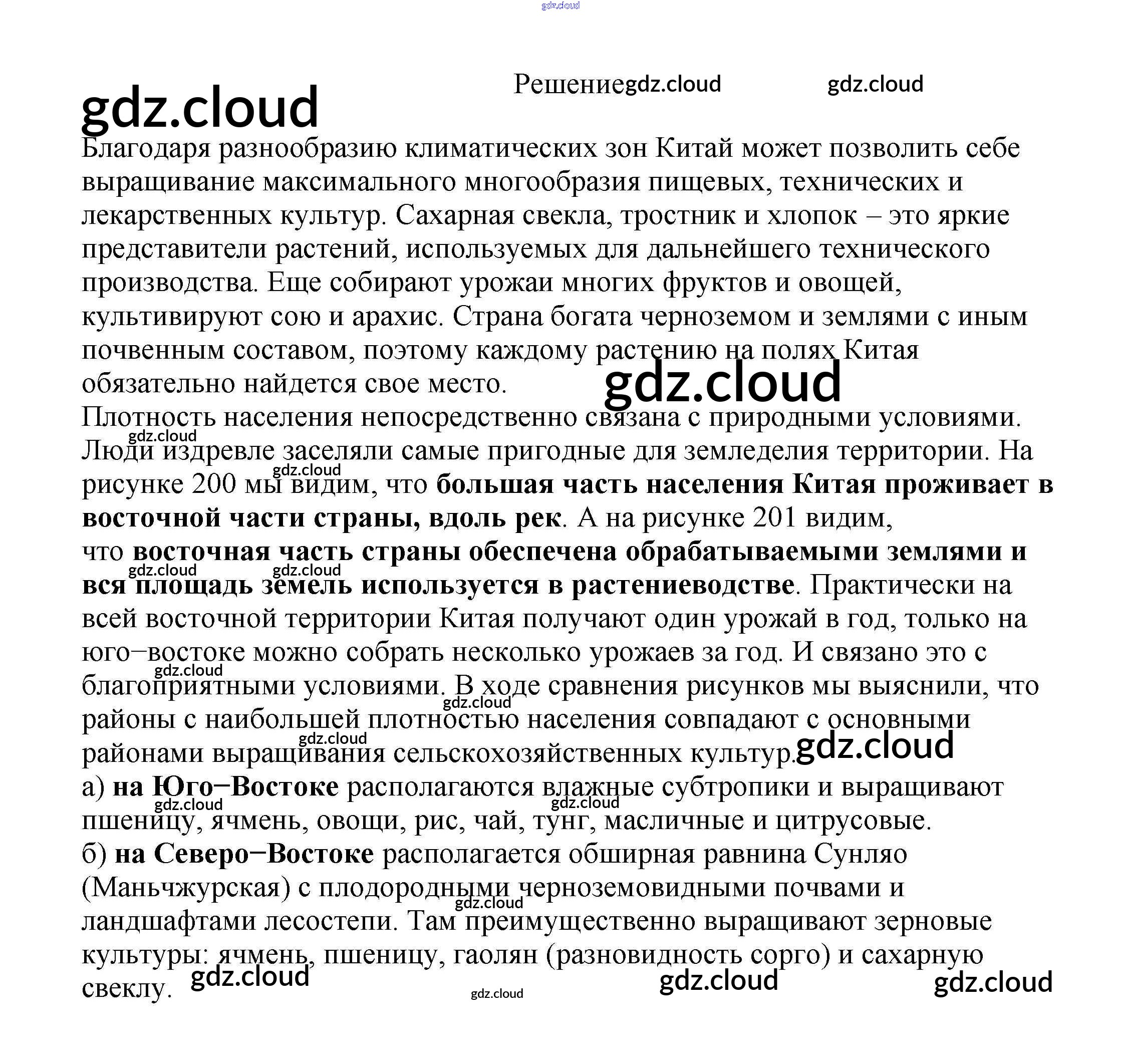 Решение

Благодаря разнообразию климатических зон Китай может позволить себе выращивание максимального многообразия пищевых, технических и лекарственных культур. Сахарная свекла, тростник и хлопок – это яркие представители растений, используемых для дальнейшего технического производства. Еще собирают урожаи многих фруктов и овощей, культивируют сою и арахис. Страна богата черноземом и землями с иным почвенным составом, поэтому каждому растению на полях Китая обязательно найдется свое место.

Плотность населения непосредственно связана с природными условиями. Люди издревле заселяли самые пригодные для земледелия территории. На рисунке 200 мы видим, что большая часть населения Китая проживает в восточной части страны, вдоль рек. А на рисунке 201 видим, что восточная часть страны обеспечена обрабатываемыми землями и вся площадь земель используется в растениеводстве. Практически на всей восточной территории Китая получают один урожай в год, только на юго−востоке можно собрать несколько урожаев за год. И связано это с благоприятными условиями. В ходе сравнения рисунков мы выяснили, что районы с наибольшей плотностью населения совпадают с основными районами выращивания сельскохозяйственных культур.

а) на Юго−Востоке располагаются влажные субтропики и выращивают пшеницу, ячмень, овощи, рис, чай, тунг, масличные и цитрусовые.

б) на Северо−Востоке располагается обширная равнина Сунляо (Маньчжурская) с плодородными черноземовидными почвами и ландшафтами лесостепи. Там преимущественно выращивают зерновые культуры: ячмень, пшеницу, гаолян (разновидность сорго) и сахарную свеклу.

gdz.cloud